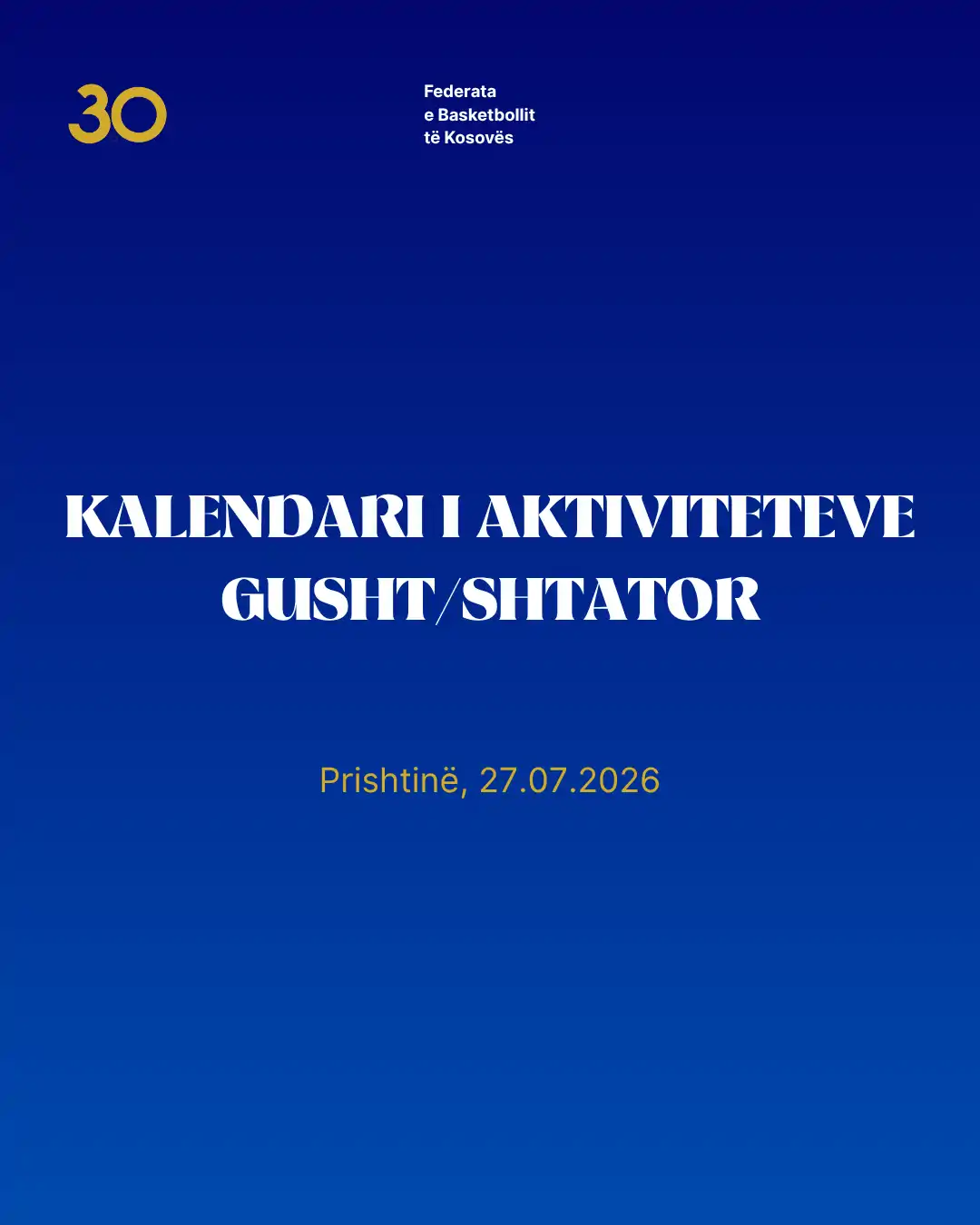 30

Federata
e Basketbollit
të Kosovës

KALENDARI I AKTIVITETEVE
GUSHT/SHTATOR

Prishtinë, 27.07.2026